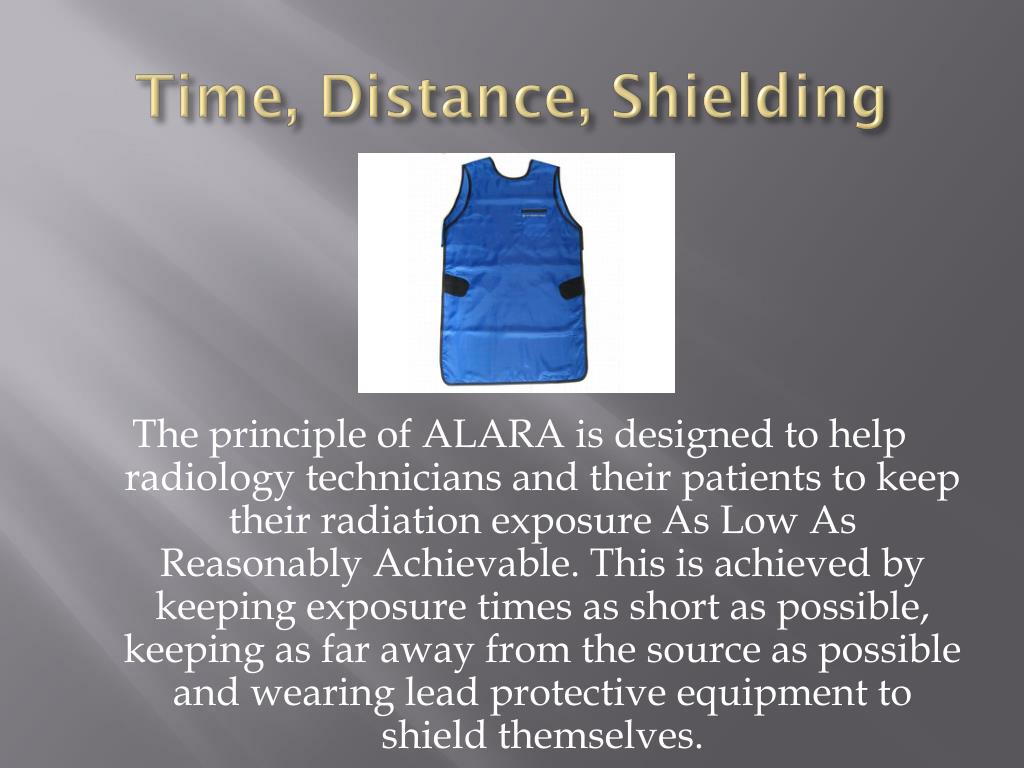 Time, Distance, Shielding

The principle of ALARA is designed to help radiology technicians and their patients to keep their radiation exposure As Low As Reasonably Achievable. This is achieved by keeping exposure times as short as possible, keeping as far away from the source as possible and wearing lead protective equipment to shield themselves.